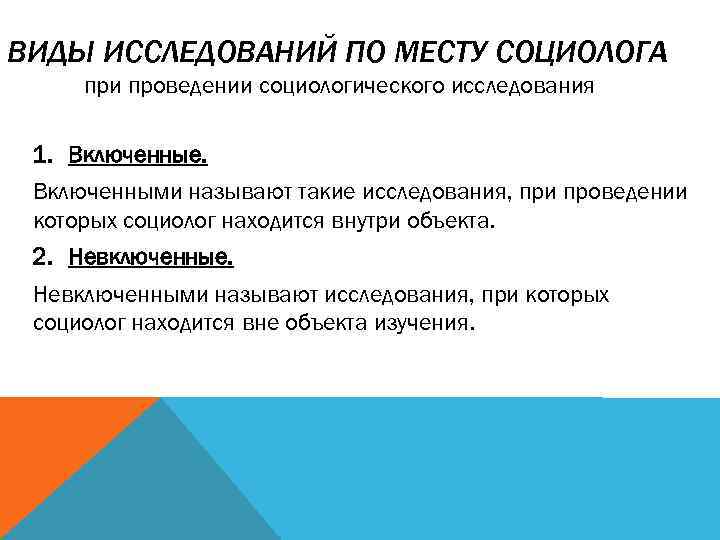 ВИДЫ ИССЛЕДОВАНИЙ ПО МЕСТУ СОЦИОЛОГА
при проведении социологического исследования

1. Включенные.

Включенными называют такие исследования, при проведении которых социолог находится внутри объекта.

2. Невключенные.

Невключенными называют исследования, при которых социолог находится вне объекта изучения.